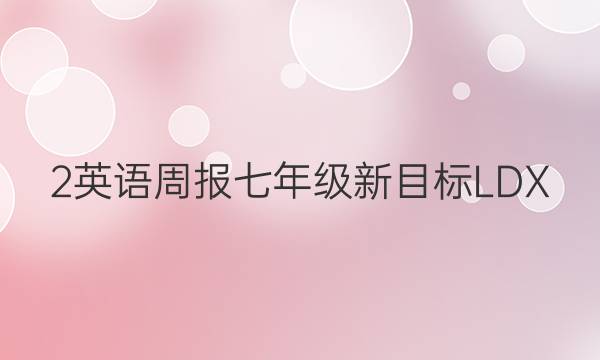 2英语周报七年级新目标LDX